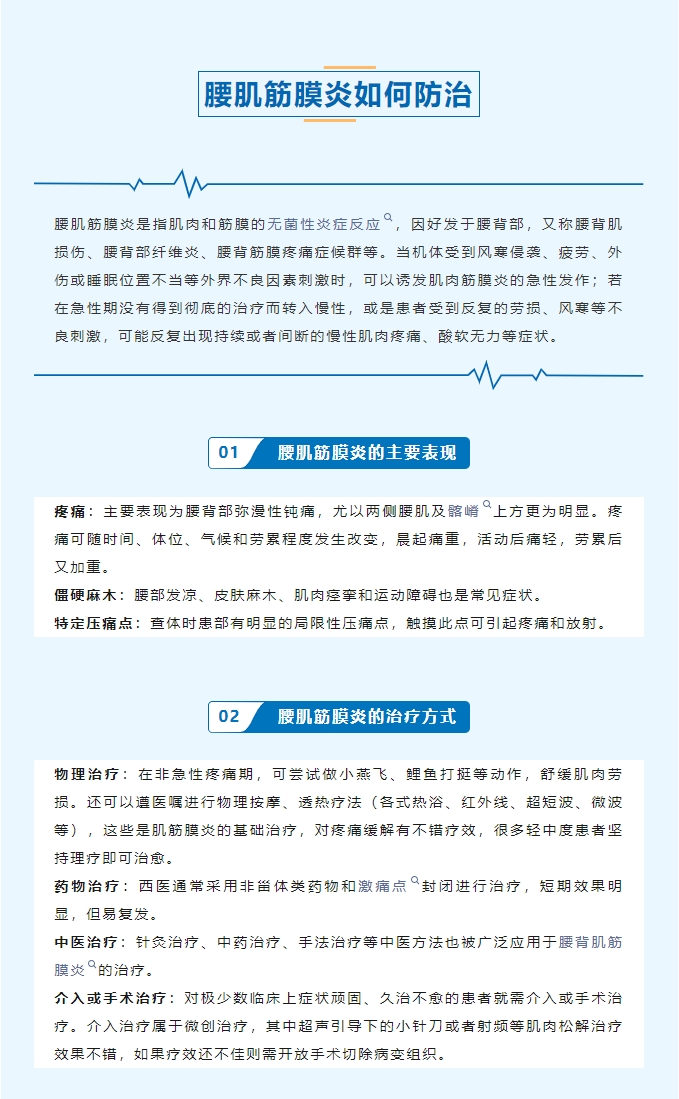 腰肌筋膜炎如何防治

腰肌筋膜炎是指肌肉和筋膜的无菌性炎症反应，因好发于腰背部，又称腰背肌损伤、腰背部纤维炎、腰背筋膜疼痛症候群等。当机体受到风寒侵袭、疲劳、外伤或睡眠位置不当等外界不良因素刺激时，可以诱发肌肉筋膜炎的急性发作；若在急性期没有得到彻底的治疗而转入慢性，或是患者受到反复的劳损、风寒等不良刺激，可能反复出现持续或者间断的慢性肌肉疼痛、酸软无力等症状。

01 腰肌筋膜炎的主要表现

疼痛：主要表现为腰背部弥漫性钝痛，尤以两侧腰肌及髂嵴上方更为明显。疼痛可随时间、体位、气候和劳累程度发生改变，晨起痛重，活动后痛轻，劳累后又加重。

僵硬麻木：腰部发凉、皮肤麻木、肌肉痉挛和运动障碍也是常见症状。

特定压痛点：查体时患部有明显的局限性压痛点，触摸此点可引起疼痛和放射。

02 腰肌筋膜炎的治疗方式

物理治疗：在非急性疼痛期，可尝试做小燕飞、鲤鱼打挺等动作，舒缓肌肉劳损。还可以遵医嘱进行物理按摩、透热疗法（各式热浴、红外线、超短波、微波等），这些是肌筋膜炎的基础治疗，对疼痛缓解有不错疗效，很多轻中度患者坚持理疗即可治愈。

药物治疗：西医通常采用非甾体类药物和激痛点封闭进行治疗，短期效果明显，但易复发。

中医治疗：针灸治疗、中药治疗、手法治疗等中医方法也被广泛应用于腰背肌筋膜炎的治疗。

介入或手术治疗：对极少数临床上症状顽固、久治不愈的患者就需介入或手术治疗。介入治疗属于微创治疗，其中超声引导下的小针刀或者射频等肌肉松解治疗效果不错，如果疗效还不佳则需开放手术切除病变组织。